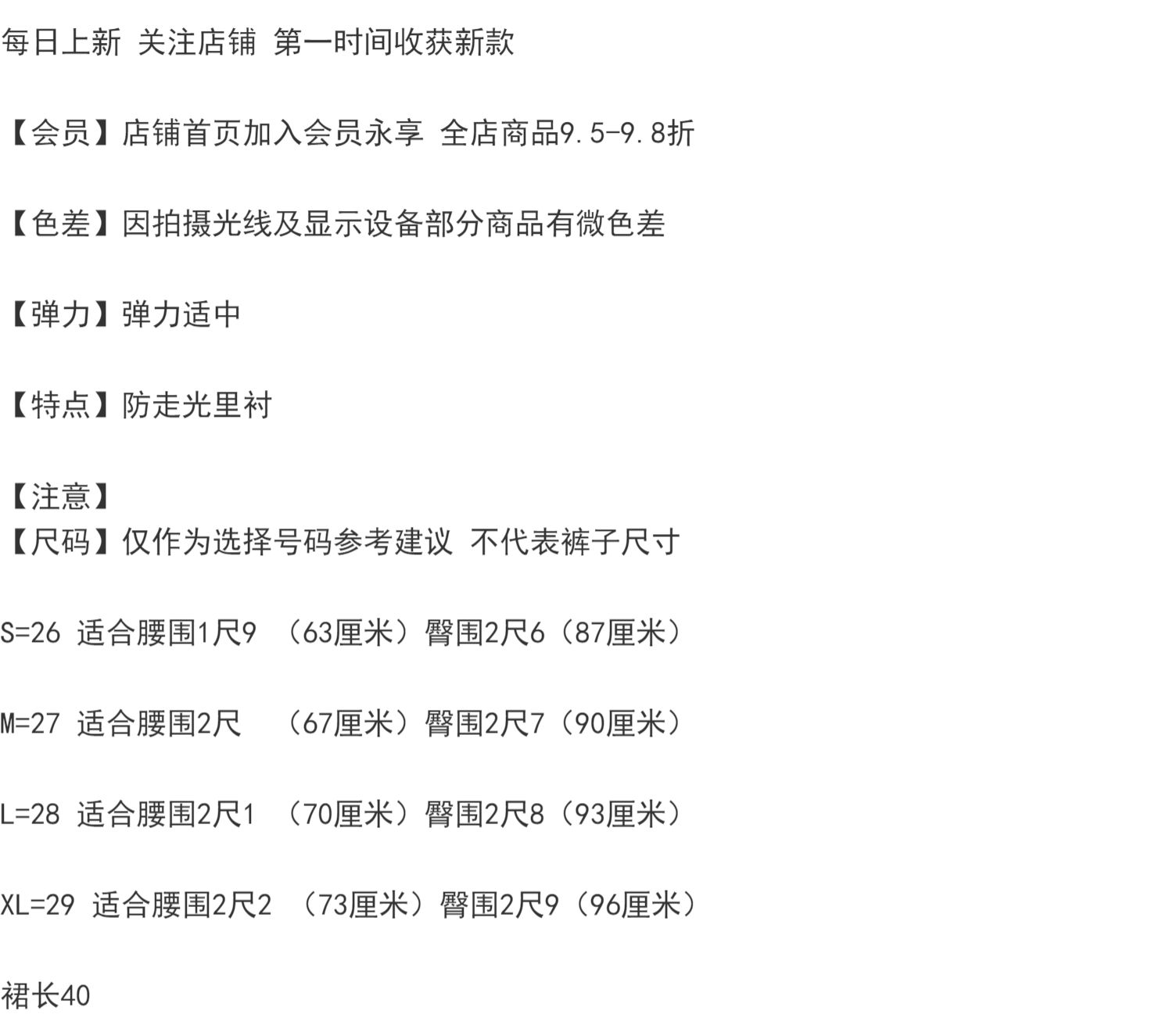 每日上新 关注店铺 第一时间收获新款

【会员】店铺首页加入会员永享 全店商品9.5-9.8折

【色差】因拍摄光线及显示设备部分商品有微色差

【弹力】弹力适中

【特点】防走光里衬

【注意】
【尺码】仅作为选择号码参考建议 不代表裤子尺寸

S=26 适合腰围1尺9 （63厘米）臀围2尺6（87厘米）

M=27 适合腰围2尺 （67厘米）臀围2尺7（90厘米）

L=28 适合腰围2尺1 （70厘米）臀围2尺8（93厘米）

XL=29 适合腰围2尺2 （73厘米）臀围2尺9（96厘米）

裙长40